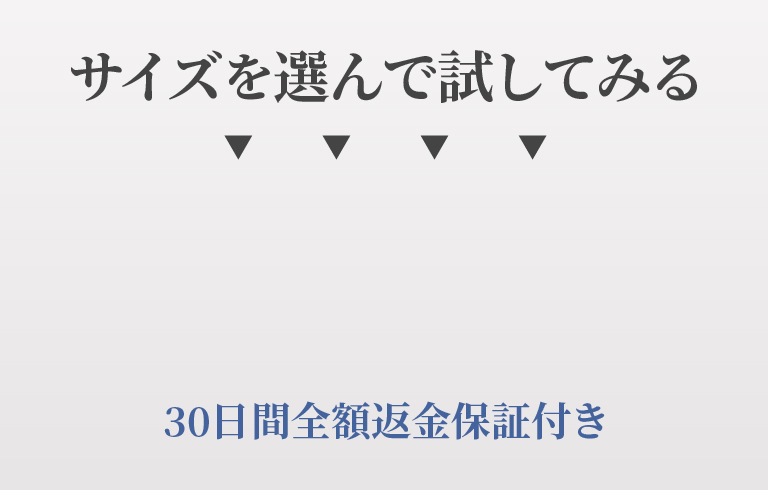 サイズを選んで試してみる

▼ ▼ ▼ ▼

30日間全額返金保証付き